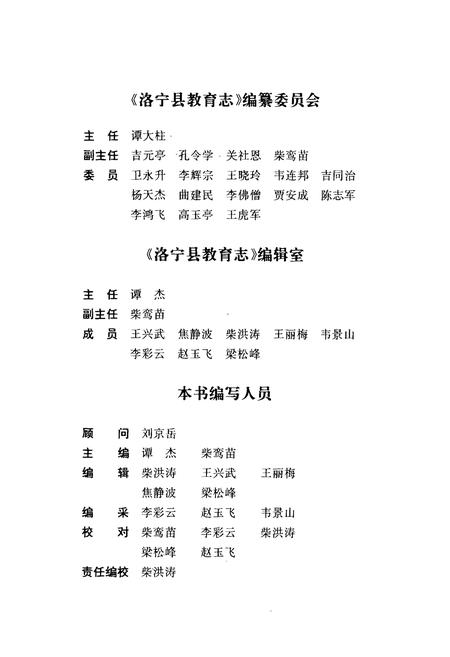 《洛宁县教育志》编纂委员会

主　任　谭大柱
副主任　吉元亭　孔令学　关社恩　柴鸾苗
委　员　卫永升　李辉宗　王晓玲　韦连邦　吉同治
杨天杰　曲建民　李佛僧　贾安成　陈志军
李鸿飞　高玉亭　王虎军

《洛宁县教育志》编辑室

主　任　谭　杰
副主任　柴鸾苗
成　员　王兴武　焦静波　柴洪涛　王丽梅　韦景山
李彩云　赵玉飞　梁松峰

本书编写人员

顾　问　刘京岳
主　编　谭　杰　柴鸾苗
编　辑　柴洪涛　王兴武　王丽梅
焦静波　梁松峰
编　采　李彩云　赵玉飞　韦景山
校　对　柴鸾苗　李彩云　柴洪涛
梁松峰　赵玉飞
责任编校　柴洪涛